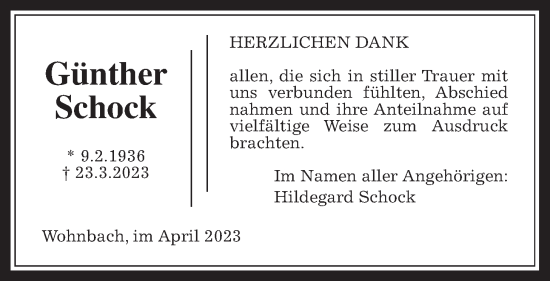 Günther Schock

* 9.2.1936
† 23.3.2023

HERZLICHEN DANK

allen, die sich in stiller Trauer mit uns verbunden fühlten, Abschied nahmen und ihre Anteilnahme auf vielfältige Weise zum Ausdruck brachten.

Im Namen aller Angehörigen:
Hildegard Schock

Wohnbach, im April 2023